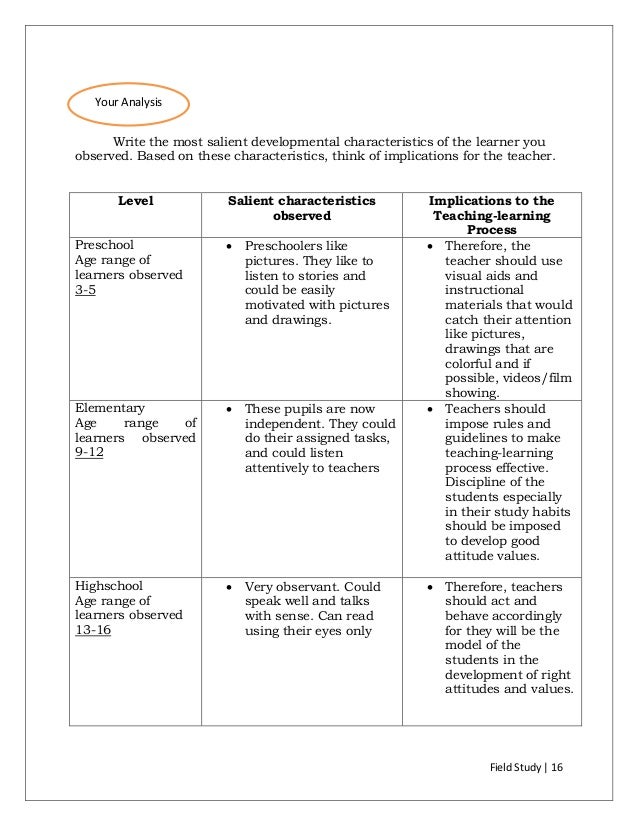 Your Analysis

Write the most salient developmental characteristics of the learner you observed. Based on these characteristics, think of implications for the teacher.

| Level | Salient characteristics observed | Implications to the Teaching-learning Process |
|---|---|---|
| Preschool Age range of learners observed 3-5 | • Preschoolers like pictures. They like to listen to stories and could be easily motivated with pictures and drawings. | • Therefore, the teacher should use visual aids and instructional materials that would catch their attention like pictures, drawings that are colorful and if possible, videos/film showing. |
| Elementary Age range of learners observed 9-12 | • These pupils are now independent. They could do their assigned tasks, and could listen attentively to teachers | • Teachers should impose rules and guidelines to make teaching-learning process effective. Discipline of the students especially in their study habits should be imposed to develop good attitude values. |
| Highschool Age range of learners observed 13-16 | • Very observant. Could speak well and talks with sense. Can read using their eyes only | • Therefore, teachers should act and behave accordingly for they will be the model of the students in the development of right attitudes and values. |

Field Study | 16